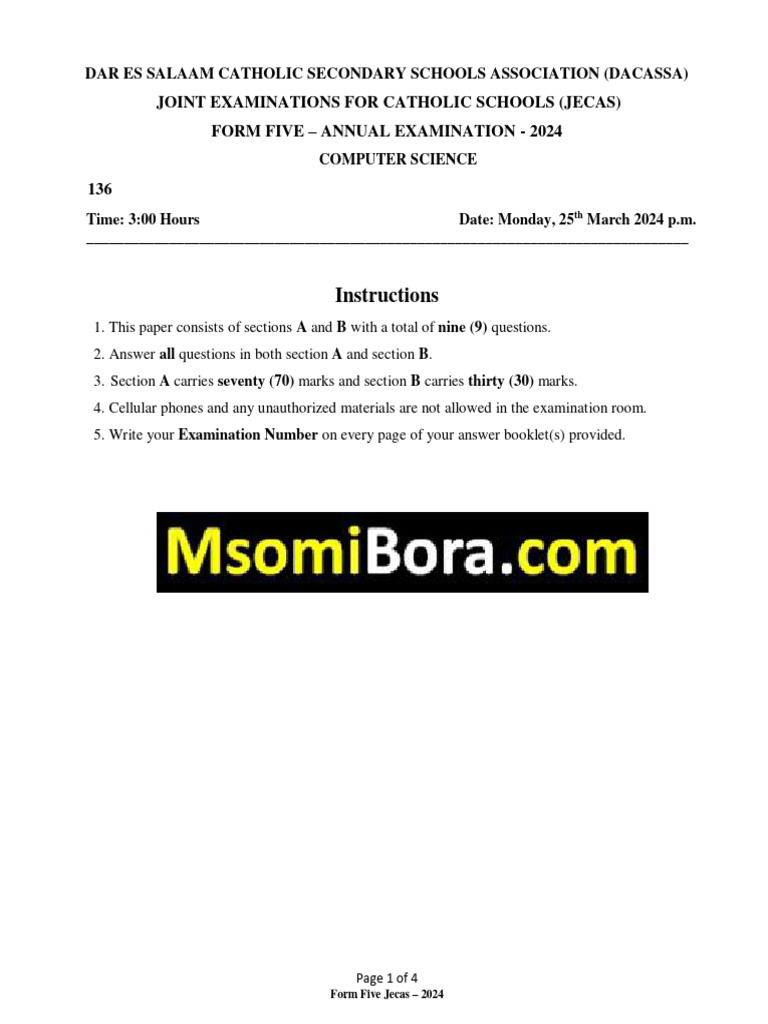 DAR ES SALAAM CATHOLIC SECONDARY SCHOOLS ASSOCIATION (DACASSA)

JOINT EXAMINATIONS FOR CATHOLIC SCHOOLS (JECAS)

FORM FIVE – ANNUAL EXAMINATION - 2024

COMPUTER SCIENCE

136

Time: 3:00 Hours

Date: Monday, 25$^{th}$ March 2024 p.m.

Instructions

1. This paper consists of sections A and B with a total of nine (9) questions.

2. Answer all questions in both section A and section B.

3. Section A carries seventy (70) marks and section B carries thirty (30) marks.

4. Cellular phones and any unauthorized materials are not allowed in the examination room.

5. Write your Examination Number on every page of your answer booklet(s) provided.

MsomiBora.com

Page 1 of 4

Form Five Jecas – 2024